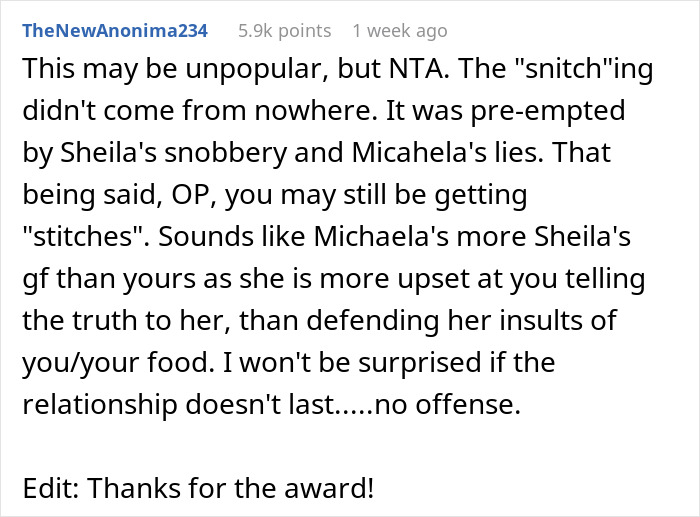 TheNewAnonima234 5.9k points 1 week ago

This may be unpopular, but NTA. The "snitch"ing didn't come from nowhere. It was pre-empted by Sheila's snobbery and Micahela's lies. That being said, OP, you may still be getting "stitches". Sounds like Michaela's more Sheila's gf than yours as she is more upset at you telling the truth to her, than defending her insults of you/your food. I won't be surprised if the relationship doesn't last.....no offense.

Edit: Thanks for the award!